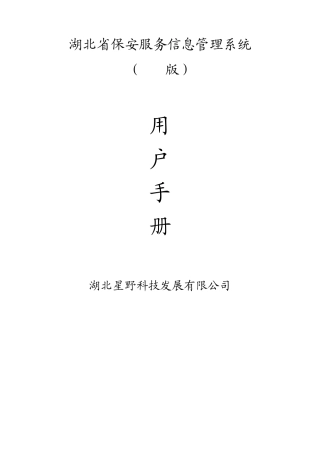 湖北省保安服务信息管理系统

（　　版）

用

户

手

册

湖北星野科技发展有限公司